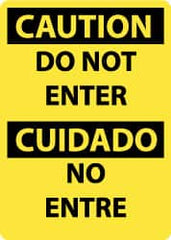 CAUTION

DO NOT ENTER

CUIDADO

NO ENTRE